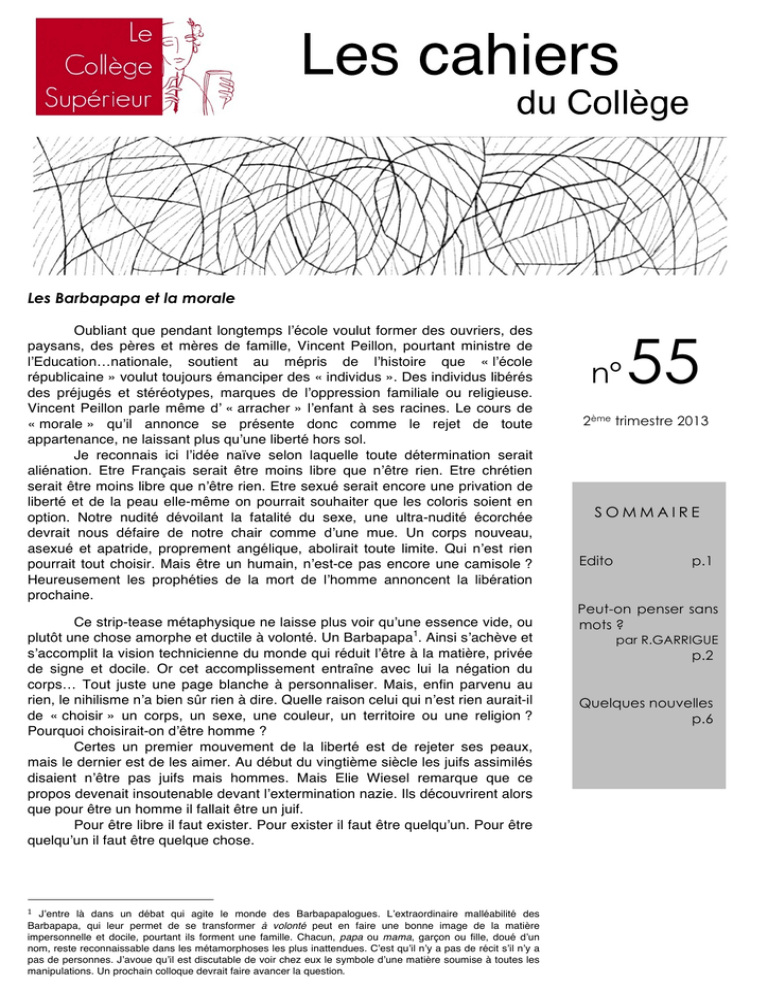 Le
Collège
Supérieur

Les cahiers
du Collège

Les Barbapapa et la morale

Oubliant que pendant longtemps l'école voulut former des ouvriers, des paysans, des pères et mères de famille, Vincent Peillon, pourtant ministre de l'Education…nationale, soutient au mépris de l'histoire que « l'école républicaine » voulut toujours émanciper des « individus ». Des individus libérés des préjugés et stéréotypes, marques de l'oppression familiale ou religieuse. Vincent Peillon parle même d' « arracher » l'enfant à ses racines. Le cours de « morale » qu'il annonce se présente donc comme le rejet de toute appartenance, ne laissant plus qu'une liberté hors sol.

Je reconnais ici l'idée naïve selon laquelle toute détermination serait aliénation. Etre Français serait être moins libre que n'être rien. Etre chrétien serait être moins libre que n'être rien. Etre sexué serait encore une privation de liberté et de la peau elle-même on pourrait souhaiter que les coloris soient en option. Notre nudité dévoilant la fatalité du sexe, une ultra-nudité écorchée devrait nous défaire de notre chair comme d'une mue. Un corps nouveau, asexué et apatride, proprement angélique, abolirait toute limite. Qui n'est rien pourrait tout choisir. Mais être un humain, n'est-ce pas encore une camisole ? Heureusement les prophéties de la mort de l'homme annoncent la libération prochaine.

Ce strip-tease métaphysique ne laisse plus voir qu'une essence vide, ou plutôt une chose amorphe et ductile à volonté. Un Barbapapa$^{1}$. Ainsi s'achève et s'accomplit la vision technicienne du monde qui réduit l'être à la matière, privée de signe et docile. Or cet accomplissement entraîne avec lui la négation du corps… Tout juste une page blanche à personnaliser. Mais, enfin parvenu au rien, le nihilisme n'a bien sûr rien à dire. Quelle raison celui qui n'est rien aurait-il de « choisir » un corps, un sexe, une couleur, un territoire ou une religion ? Pourquoi choisirait-on d'être homme ?

Certes un premier mouvement de la liberté est de rejeter ses peaux, mais le dernier est de les aimer. Au début du vingtième siècle les juifs assimilés disaient n'être pas juifs mais hommes. Mais Elie Wiesel remarque que ce propos devenait insoutenable devant l'extermination nazie. Ils découvrirent alors que pour être un homme il fallait être un juif.

Pour être libre il faut exister. Pour exister il faut être quelqu'un. Pour être quelqu'un il faut être quelque chose.

$^{1}$ J'entre là dans un débat qui agite le monde des Barbapapalogues. L'extraordinaire malléabilité des Barbapapa, qui leur permet de se transformer à volonté peut en faire une bonne image de la matière impersonnelle et docile, pourtant ils forment une famille. Chacun, papa ou mama, garçon ou fille, doué d'un nom, reste reconnaissable dans les métamorphoses les plus inattendues. C'est qu'il n'y a pas de récit s'il n'y a pas de personnes. J'avoue qu'il est discutable de voir chez eux le symbole d'une matière soumise à toutes les manipulations. Un prochain colloque devrait faire avancer la question.

n° 55

2ème trimestre 2013

SOMMAIRE

Edito p.1

Peut-on penser sans mots ?
par R.GARRIGUE
p.2

Quelques nouvelles
p.6